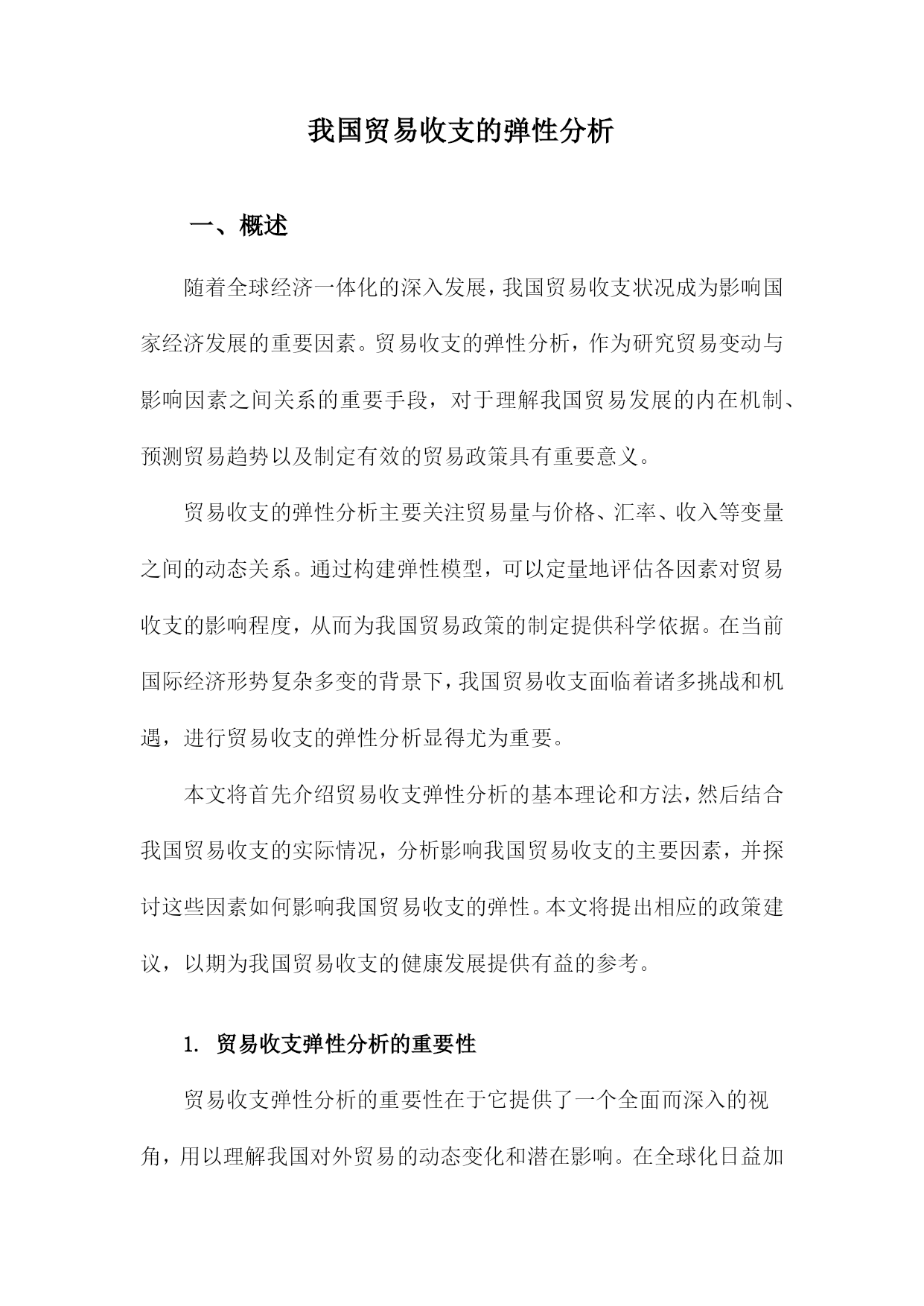 我国贸易收支的弹性分析

一、概述

随着全球经济一体化的深入发展，我国贸易收支状况成为影响国家经济发展的重要因素。贸易收支的弹性分析，作为研究贸易变动与影响因素之间关系的重要手段，对于理解我国贸易发展的内在机制、预测贸易趋势以及制定有效的贸易政策具有重要意义。

贸易收支的弹性分析主要关注贸易量与价格、汇率、收入等变量之间的动态关系。通过构建弹性模型，可以定量地评估各因素对贸易收支的影响程度，从而为我国贸易政策的制定提供科学依据。在当前国际经济形势复杂多变的背景下，我国贸易收支面临着诸多挑战和机遇，进行贸易收支的弹性分析显得尤为重要。

本文将首先介绍贸易收支弹性分析的基本理论和方法，然后结合我国贸易收支的实际情况，分析影响我国贸易收支的主要因素，并探讨这些因素如何影响我国贸易收支的弹性。本文将提出相应的政策建议，以期为我国贸易收支的健康发展提供有益的参考。

1. 贸易收支弹性分析的重要性

贸易收支弹性分析的重要性在于它提供了一个全面而深入的视角，用以理解我国对外贸易的动态变化和潜在影响。在全球化日益加